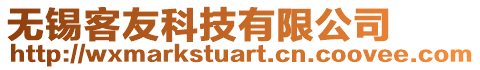 无锡客友科技有限公司
http://wxmarkstuart.cn.coovee.com